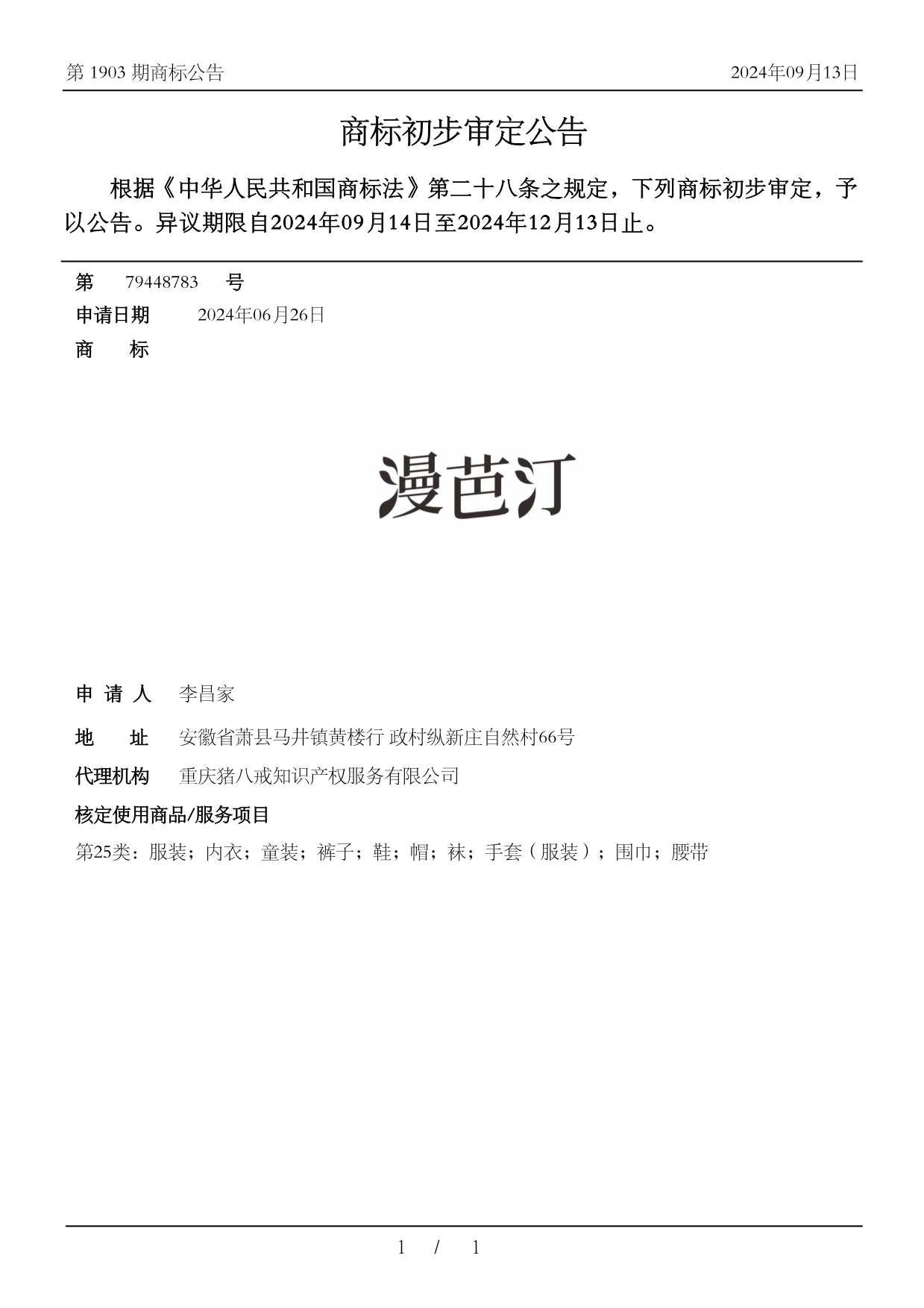 第 1903 期商标公告

2024年09月13日

商标初步审定公告

根据《中华人民共和国商标法》第二十八条之规定，下列商标初步审定，予以公告。异议期限自2024年09月14日至2024年12月13日止。

第 79448783 号

申请日期 2024年06月26日

商 标

漫芭汀

申 请 人 李昌家

地 址 安徽省萧县马井镇黄楼行 政村纵新庄自然村66号

代理机构 重庆猪八戒知识产权服务有限公司

核定使用商品/服务项目

第25类：服装；内衣；童装；裤子；鞋；帽；袜；手套（服装）；围巾；腰带

1 / 1